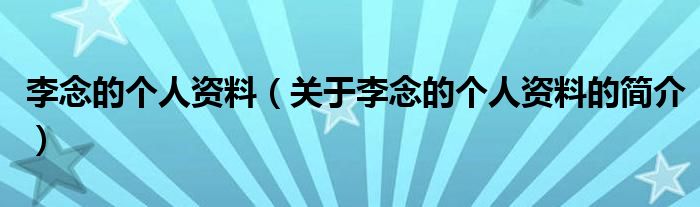 李念的个人资料（关于李念的个人资料的简介）